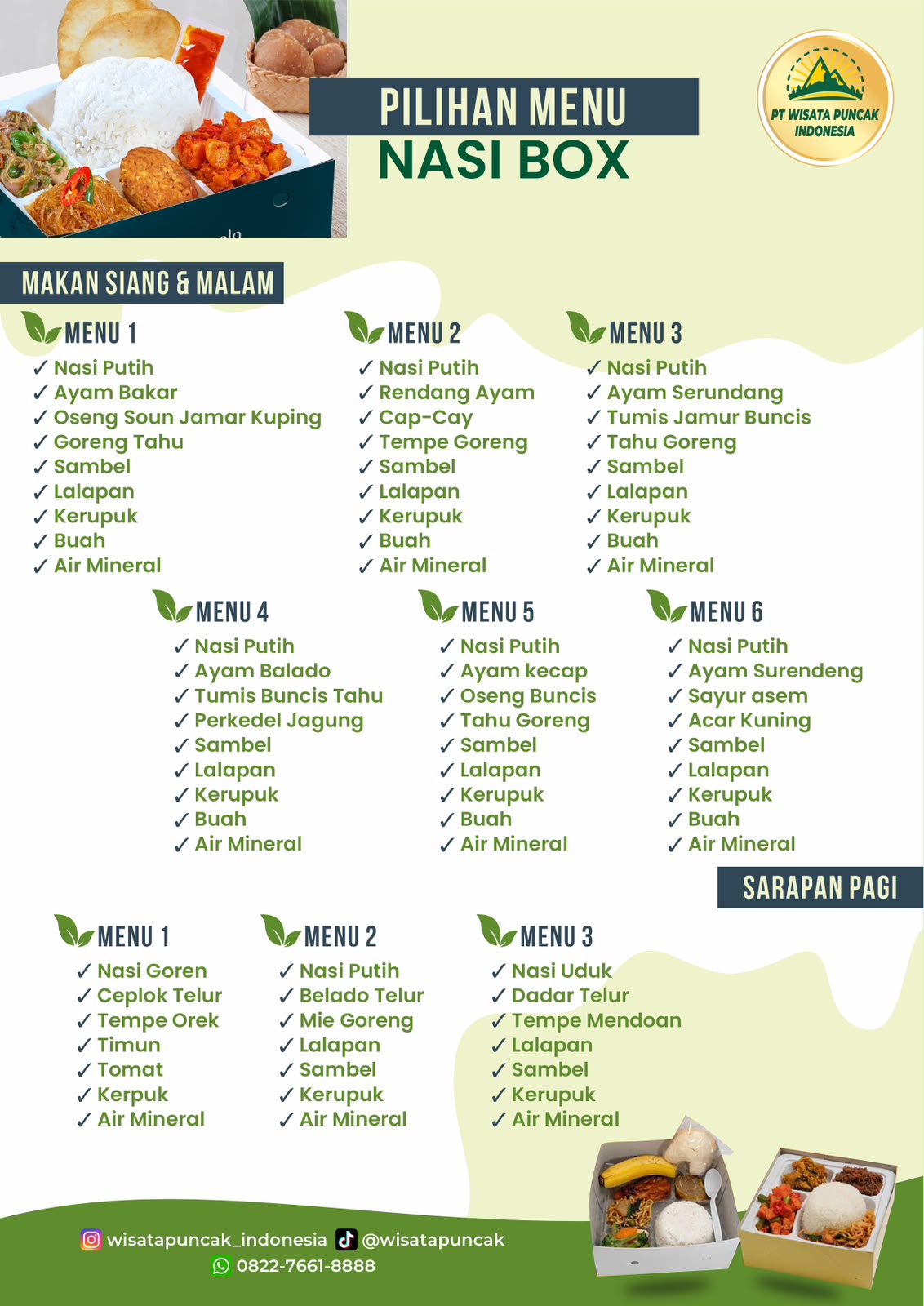 PILIHAN MENU
NASI BOX

PT WISATA PUNCAK
INDONESIA

MAKAN SIANG & MALAM

MENU 1
✓ Nasi Putih
✓ Ayam Bakar
✓ Oseng Soun Jamar Kuping
✓ Goreng Tahu
✓ Sambel
✓ Lalapan
✓ Kerupuk
✓ Buah
✓ Air Mineral

MENU 2
✓ Nasi Putih
✓ Rendang Ayam
✓ Cap-Cay
✓ Tempe Goreng
✓ Sambel
✓ Lalapan
✓ Kerupuk
✓ Buah
✓ Air Mineral

MENU 3
✓ Nasi Putih
✓ Ayam Serundang
✓ Tumis Jamur Buncis
✓ Tahu Goreng
✓ Sambel
✓ Lalapan
✓ Kerupuk
✓ Buah
✓ Air Mineral

MENU 4
✓ Nasi Putih
✓ Ayam Balado
✓ Tumis Buncis Tahu
✓ Perkedel Jagung
✓ Sambel
✓ Lalapan
✓ Kerupuk
✓ Buah
✓ Air Mineral

MENU 5
✓ Nasi Putih
✓ Ayam kecap
✓ Oseng Buncis
✓ Tahu Goreng
✓ Sambel
✓ Lalapan
✓ Kerupuk
✓ Buah
✓ Air Mineral

MENU 6
✓ Nasi Putih
✓ Ayam Surendeng
✓ Sayur asem
✓ Acar Kuning
✓ Sambel
✓ Lalapan
✓ Kerupuk
✓ Buah
✓ Air Mineral

SARAPAN PAGI

MENU 1
✓ Nasi Goren
✓ Ceplok Telur
✓ Tempe Orek
✓ Timun
✓ Tomat
✓ Kerpuk
✓ Air Mineral

MENU 2
✓ Nasi Putih
✓ Belado Telur
✓ Mie Goreng
✓ Lalapan
✓ Sambel
✓ Kerupuk
✓ Air Mineral

MENU 3
✓ Nasi Uduk
✓ Dadar Telur
✓ Tempe Mendoan
✓ Lalapan
✓ Sambel
✓ Kerupuk
✓ Air Mineral

wisatapuncak_indonesia @wisatapuncak
0822-7661-8888